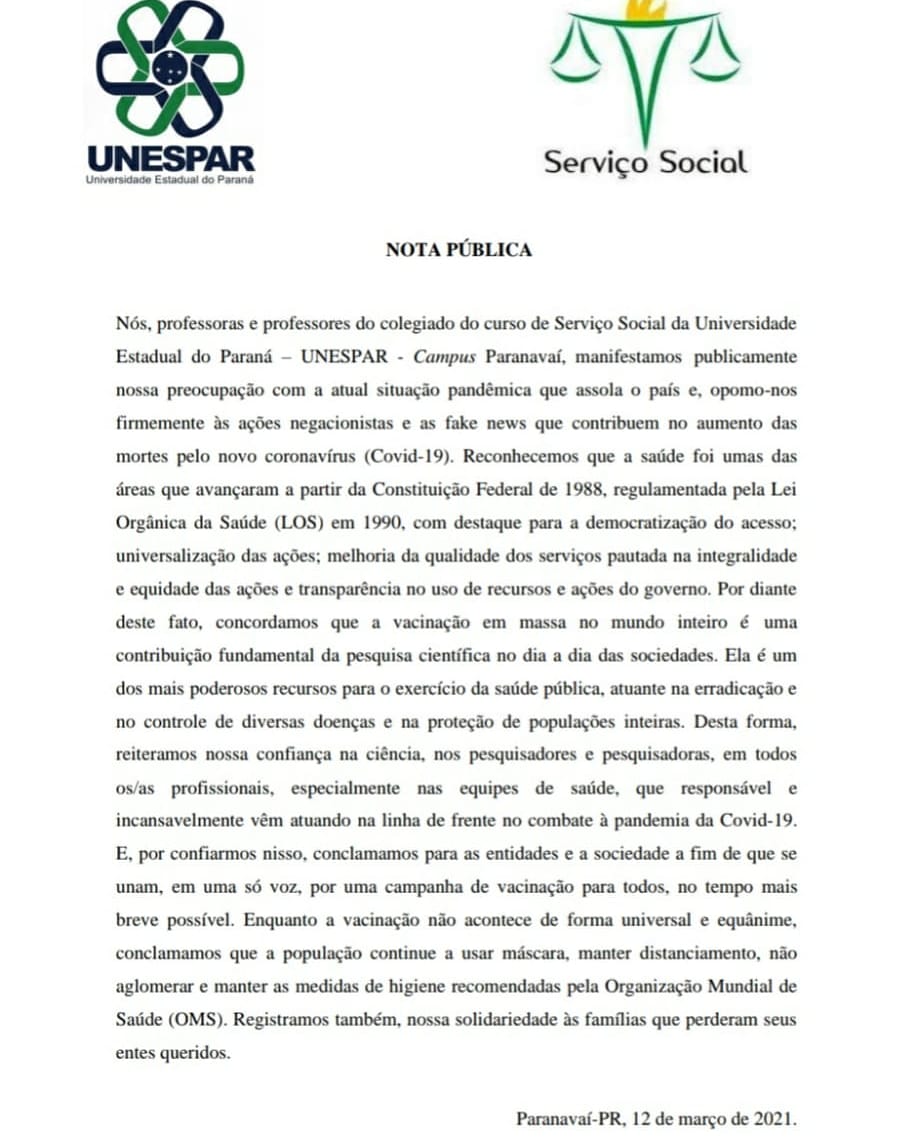 UNESPAR
Universidade Estadual do Paraná

Serviço Social

NOTA PÚBLICA

Nós, professoras e professores do colegiado do curso de Serviço Social da Universidade Estadual do Paraná – UNESPAR - Campus Paranavaí, manifestamos publicamente nossa preocupação com a atual situação pandêmica que assola o país e, opomo-nos firmemente às ações negacionistas e as fake news que contribuem no aumento das mortes pelo novo coronavírus (Covid-19). Reconhecemos que a saúde foi umas das áreas que avançaram a partir da Constituição Federal de 1988, regulamentada pela Lei Orgânica da Saúde (LOS) em 1990, com destaque para a democratização do acesso; universalização das ações; melhoria da qualidade dos serviços pautada na integralidade e equidade das ações e transparência no uso de recursos e ações do governo. Por diante deste fato, concordamos que a vacinação em massa no mundo inteiro é uma contribuição fundamental da pesquisa científica no dia a dia das sociedades. Ela é um dos mais poderosos recursos para o exercício da saúde pública, atuante na erradicação e no controle de diversas doenças e na proteção de populações inteiras. Desta forma, reiteramos nossa confiança na ciência, nos pesquisadores e pesquisadoras, em todos os/as profissionais, especialmente nas equipes de saúde, que responsável e incansavelmente vêm atuando na linha de frente no combate à pandemia da Covid-19. E, por confiarmos nisso, conclamamos para as entidades e a sociedade a fim de que se unam, em uma só voz, por uma campanha de vacinação para todos, no tempo mais breve possível. Enquanto a vacinação não acontece de forma universal e equânime, conclamamos que a população continue a usar máscara, manter distanciamento, não aglomerar e manter as medidas de higiene recomendadas pela Organização Mundial de Saúde (OMS). Registramos também, nossa solidariedade às famílias que perderam seus entes queridos.

Paranavaí-PR, 12 de março de 2021.